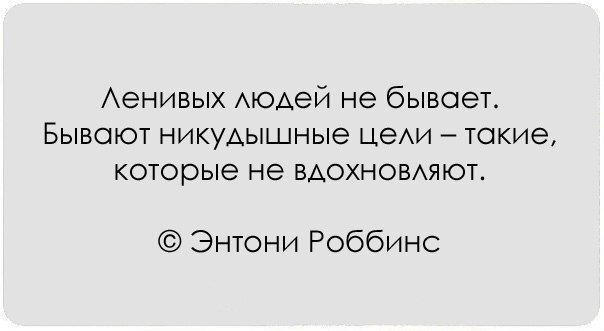 Ленивых людей не бывает. Бывают никудышные цели – такие, которые не вдохновляют.

© Энтони Роббинс